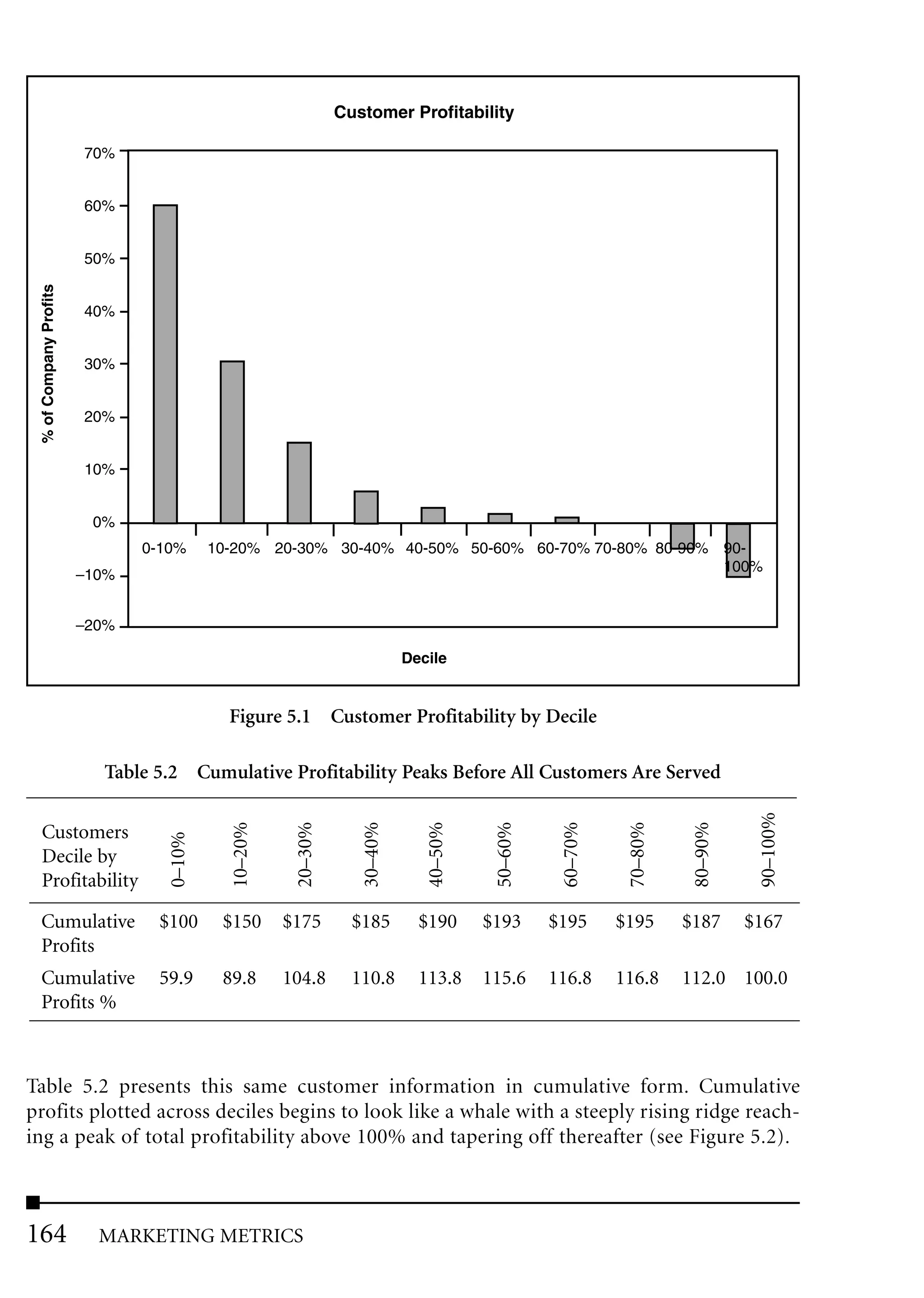 Customer Profitability

% of Company Profits

70%
60%
50%
40%
30%
20%
10%
0%
–10%
–20%

0-10% 10-20% 20-30% 30-40% 40-50% 50-60% 60-70% 70-80% 80-90% 90-100%

Decile

Figure 5.1 Customer Profitability by Decile

Table 5.2 Cumulative Profitability Peaks Before All Customers Are Served

| Customers Decile by Profitability | 0–10% | 10–20% | 20–30% | 30–40% | 40–50% | 50–60% | 60–70% | 70–80% | 80–90% | 90–100% |
|---|---|---|---|---|---|---|---|---|---|---|
| Cumulative Profits | \$100 | \$150 | \$175 | \$185 | \$190 | \$193 | \$195 | \$195 | \$187 | \$167 |
| Cumulative Profits % | 59.9 | 89.8 | 104.8 | 110.8 | 113.8 | 115.6 | 116.8 | 116.8 | 112.0 | 100.0 |

Table 5.2 presents this same customer information in cumulative form. Cumulative profits plotted across deciles begins to look like a whale with a steeply rising ridge reaching a peak of total profitability above 100% and tapering off thereafter (see Figure 5.2).

164 MARKETING METRICS